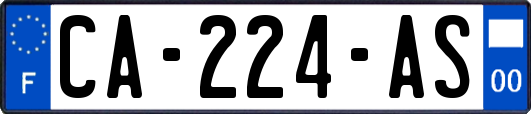 F
CA-224-AS
00